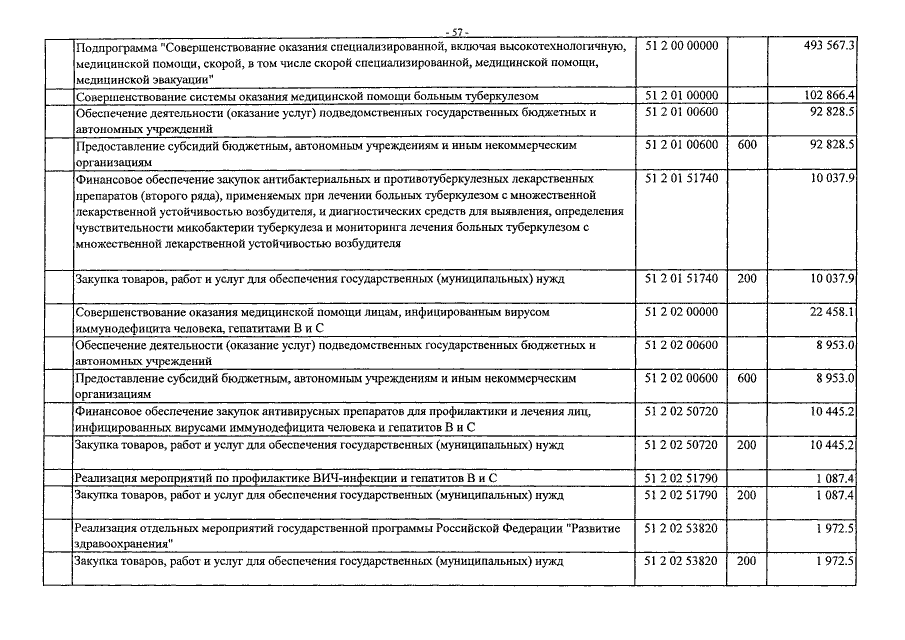 - 57 -

| | | | | |
|---|---|---|---|---|
| | Подпрограмма "Совершенствование оказания специализированной, включая высокотехнологичную, медицинской помощи, скорой, в том числе скорой специализированной, медицинской помощи, медицинской эвакуации" | 51 2 00 00000 | | 493 567.3 |
| | Совершенствование системы оказания медицинской помощи больным туберкулезом | 51 2 01 00000 | | 102 866.4 |
| | Обеспечение деятельности (оказание услуг) подведомственных государственных бюджетных и автономных учреждений | 51 2 01 00600 | | 92 828.5 |
| | Предоставление субсидий бюджетным, автономным учреждениям и иным некоммерческим организациям | 51 2 01 00600 | 600 | 92 828.5 |
| | Финансовое обеспечение закупок антибактериальных и противотуберкулезных лекарственных препаратов (второго ряда), применяемых при лечении больных туберкулезом с множественной лекарственной устойчивостью возбудителя, и диагностических средств для выявления, определения чувствительности микобактерии туберкулеза и мониторинга лечения больных туберкулезом с множественной лекарственной устойчивостью возбудителя | 51 2 01 51740 | | 10 037.9 |
| | Закупка товаров, работ и услуг для обеспечения государственных (муниципальных) нужд | 51 2 01 51740 | 200 | 10 037.9 |
| | Совершенствование оказания медицинской помощи лицам, инфицированным вирусом иммунодефицита человека, гепатитами В и С | 51 2 02 00000 | | 22 458.1 |
| | Обеспечение деятельности (оказание услуг) подведомственных государственных бюджетных и автономных учреждений | 51 2 02 00600 | | 8 953.0 |
| | Предоставление субсидий бюджетным, автономным учреждениям и иным некоммерческим организациям | 51 2 02 00600 | 600 | 8 953.0 |
| | Финансовое обеспечение закупок антивирусных препаратов для профилактики и лечения лиц, инфицированных вирусами иммунодефицита человека и гепатитов В и С | 51 2 02 50720 | | 10 445.2 |
| | Закупка товаров, работ и услуг для обеспечения государственных (муниципальных) нужд | 51 2 02 50720 | 200 | 10 445.2 |
| | Реализация мероприятий по профилактике ВИЧ-инфекции и гепатитов В и С | 51 2 02 51790 | | 1 087.4 |
| | Закупка товаров, работ и услуг для обеспечения государственных (муниципальных) нужд | 51 2 02 51790 | 200 | 1 087.4 |
| | Реализация отдельных мероприятий государственной программы Российской Федерации "Развитие здравоохранения" | 51 2 02 53820 | | 1 972.5 |
| | Закупка товаров, работ и услуг для обеспечения государственных (муниципальных) нужд | 51 2 02 53820 | 200 | 1 972.5 |